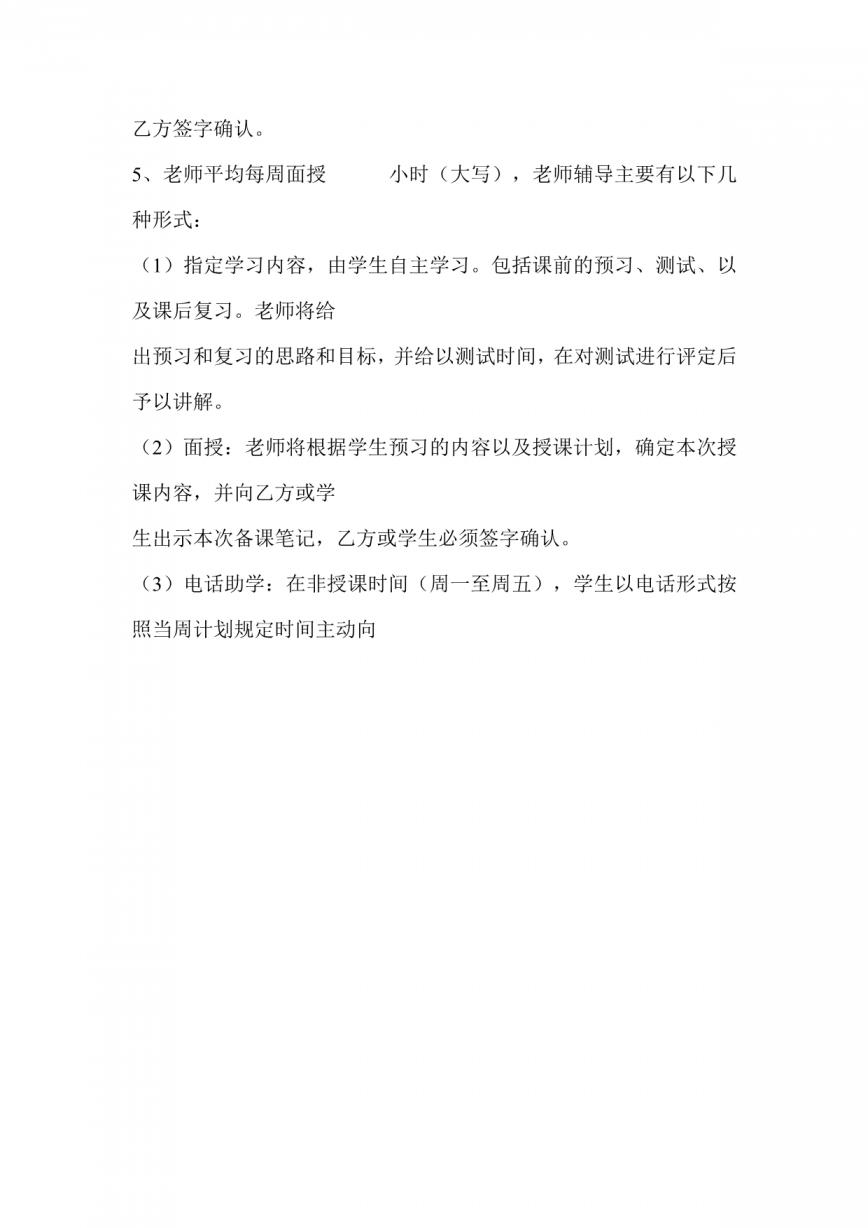 乙方签字确认。

5、老师平均每周面授　　　小时（大写），老师辅导主要有以下几种形式：

（1）指定学习内容，由学生自主学习。包括课前的预习、测试、以及课后复习。老师将给

出预习和复习的思路和目标，并给以测试时间，在对测试进行评定后予以讲解。

（2）面授：老师将根据学生预习的内容以及授课计划，确定本次授课内容，并向乙方或学

生出示本次备课笔记，乙方或学生必须签字确认。

（3）电话助学：在非授课时间（周一至周五），学生以电话形式按照当周计划规定时间主动向